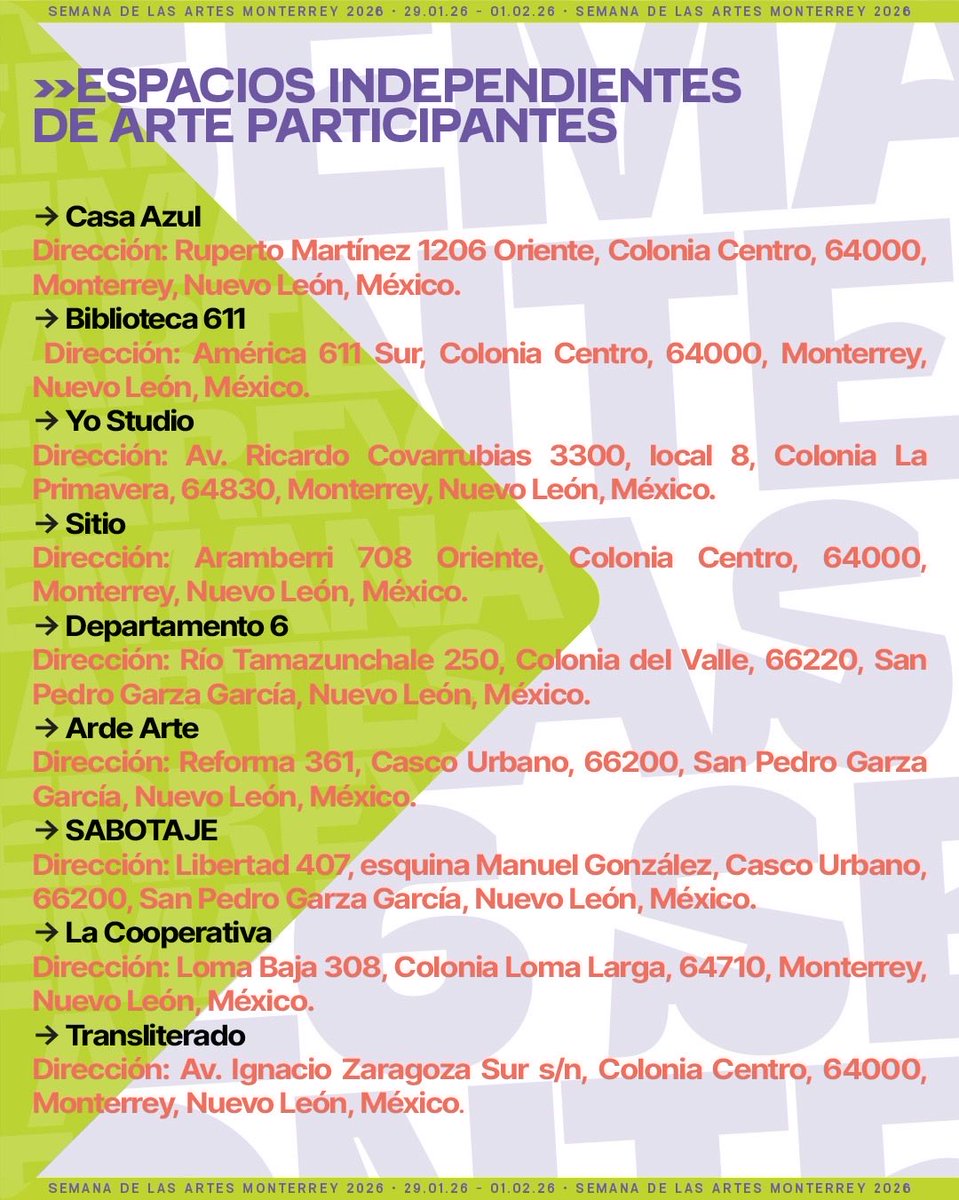 SEMANA DE LAS ARTES MONTERREY 2026 · 29.01.26 - 01.02.26 · SEMANA DE LAS ARTES MONTERREY 2026

»ESPACIOS INDEPENDIENTES DE ARTE PARTICIPANTES

→ Casa Azul
Dirección: Ruperto Martínez 1206 Oriente, Colonia Centro, 64000, Monterrey, Nuevo León, México.

→ Biblioteca 611
Dirección: América 611 Sur, Colonia Centro, 64000, Monterrey, Nuevo León, México.

→ Yo Studio
Dirección: Av. Ricardo Covarrubias 3300, local 8, Colonia La Primavera, 64830, Monterrey, Nuevo León, México.

→ Sitio
Dirección: Aramberri 708 Oriente, Colonia Centro, 64000, Monterrey, Nuevo León, México.

→ Departamento 6
Dirección: Río Tamazunchale 250, Colonia del Valle, 66220, San Pedro Garza García, Nuevo León, México.

→ Arde Arte
Dirección: Reforma 361, Casco Urbano, 66200, San Pedro Garza García, Nuevo León, México.

→ SABOTAJE
Dirección: Libertad 407, esquina Manuel González, Casco Urbano, 66200, San Pedro Garza García, Nuevo León, México.

→ La Cooperativa
Dirección: Loma Baja 308, Colonia Loma Larga, 64710, Monterrey, Nuevo León, México.

→ Transliterado
Dirección: Av. Ignacio Zaragoza Sur s/n, Colonia Centro, 64000, Monterrey, Nuevo León, México.

SEMANA DE LAS ARTES MONTERREY 2026 · 29.01.26 - 01.02.26 · SEMANA DE LAS ARTES MONTERREY 2026